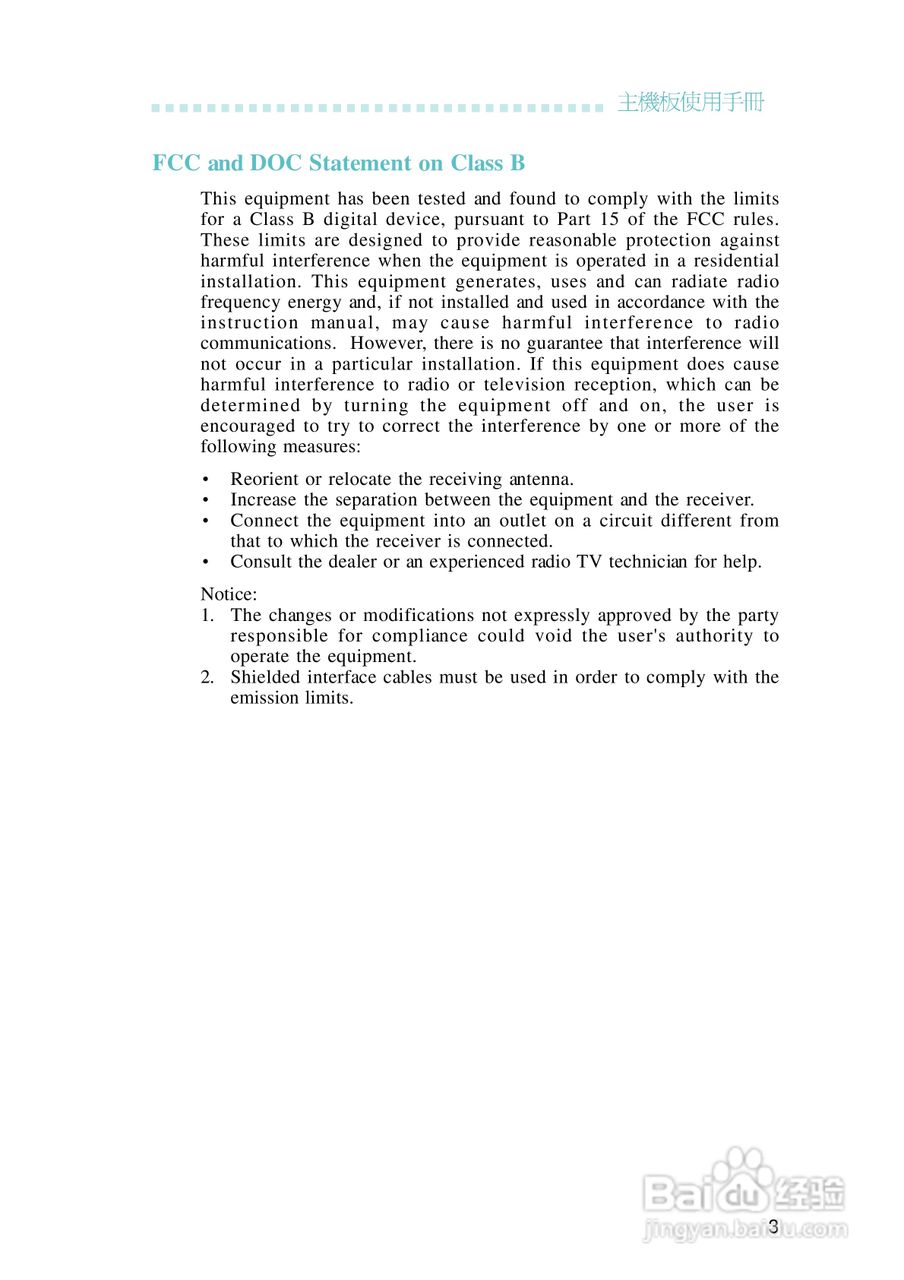 主機板使用手冊

FCC and DOC Statement on Class B

This equipment has been tested and found to comply with the limits for a Class B digital device, pursuant to Part 15 of the FCC rules. These limits are designed to provide reasonable protection against harmful interference when the equipment is operated in a residential installation. This equipment generates, uses and can radiate radio frequency energy and, if not installed and used in accordance with the instruction manual, may cause harmful interference to radio communications. However, there is no guarantee that interference will not occur in a particular installation. If this equipment does cause harmful interference to radio or television reception, which can be determined by turning the equipment off and on, the user is encouraged to try to correct the interference by one or more of the following measures:

• Reorient or relocate the receiving antenna.
• Increase the separation between the equipment and the receiver.
• Connect the equipment into an outlet on a circuit different from that to which the receiver is connected.
• Consult the dealer or an experienced radio TV technician for help.

Notice:
1. The changes or modifications not expressly approved by the party responsible for compliance could void the user's authority to operate the equipment.
2. Shielded interface cables must be used in order to comply with the emission limits.

Baidu 经验
jingyan.baidu.com

3